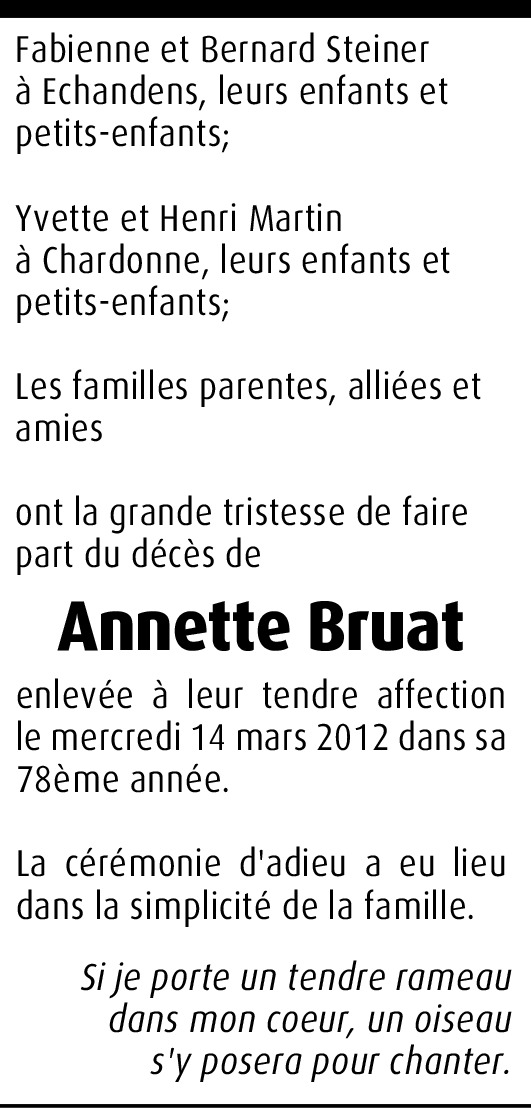 Fabienne et Bernard Steiner à Echandens, leurs enfants et petits-enfants;

Yvette et Henri Martin à Chardonne, leurs enfants et petits-enfants;

Les familles parentes, alliées et amies

ont la grande tristesse de faire part du décès de

Annette Bruat

enlevée à leur tendre affection le mercredi 14 mars 2012 dans sa 78ème année.

La cérémonie d'adieu a eu lieu dans la simplicité de la famille.

Si je porte un tendre rameau dans mon coeur, un oiseau s'y posera pour chanter.